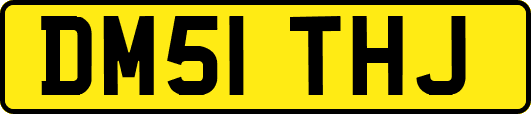 DM51 THJ